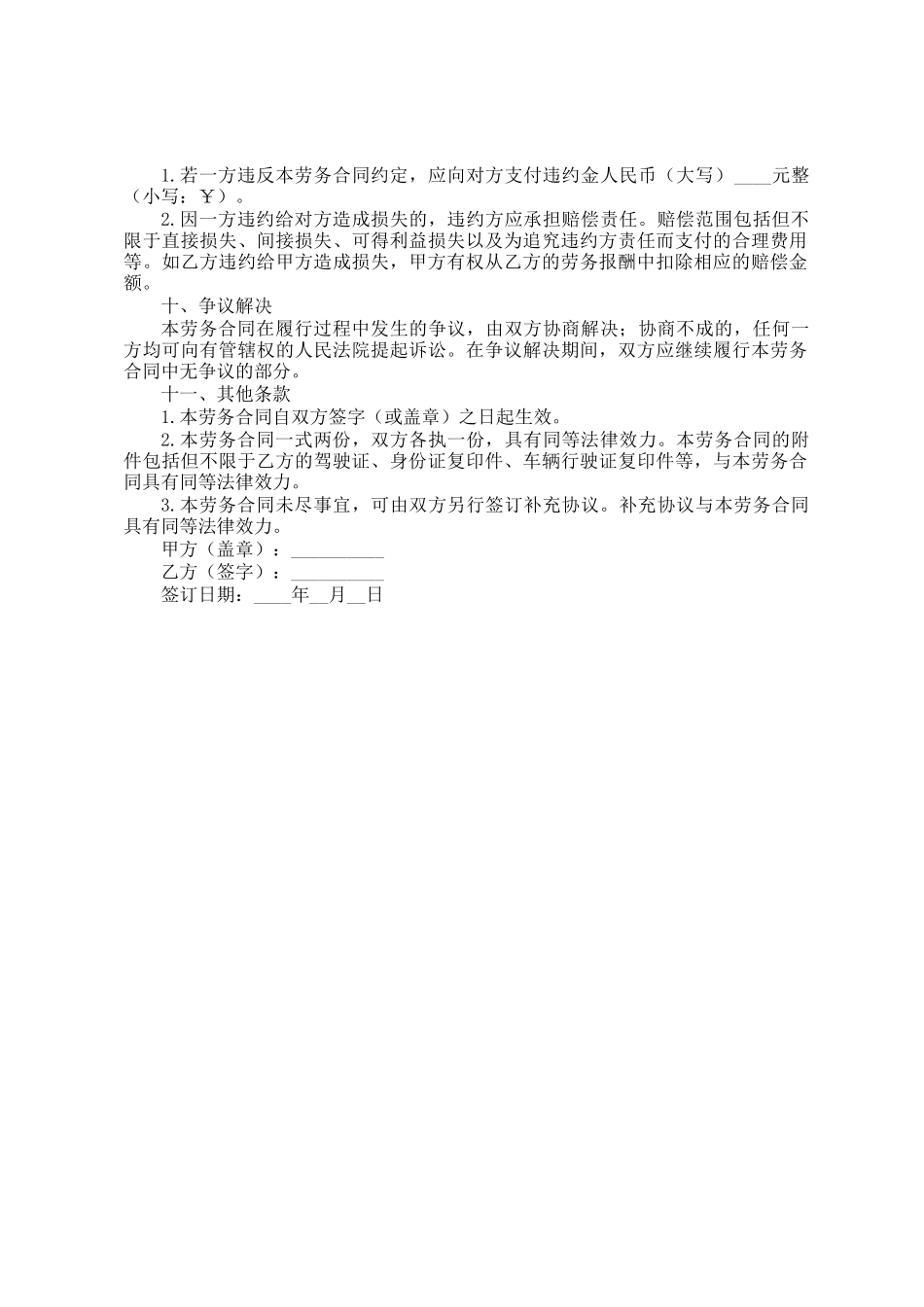 1.若一方违反本劳务合同约定，应向对方支付违约金人民币（大写）____元整（小写：￥）。

2.因一方违约给对方造成损失的，违约方应承担赔偿责任。赔偿范围包括但不限于直接损失、间接损失、可得利益损失以及为追究违约方责任而支付的合理费用等。如乙方违约给甲方造成损失，甲方有权从乙方的劳务报酬中扣除相应的赔偿金额。

十、争议解决

本劳务合同在履行过程中发生的争议，由双方协商解决；协商不成的，任何一方均可向有管辖权的人民法院提起诉讼。在争议解决期间，双方应继续履行本劳务合同中无争议的部分。

十一、其他条款

1.本劳务合同自双方签字（或盖章）之日起生效。

2.本劳务合同一式两份，双方各执一份，具有同等法律效力。本劳务合同的附件包括但不限于乙方的驾驶证、身份证复印件、车辆行驶证复印件等，与本劳务合同具有同等法律效力。

3.本劳务合同未尽事宜，可由双方另行签订补充协议。补充协议与本劳务合同具有同等法律效力。

甲方（盖章）：__________

乙方（签字）：__________

签订日期：____年__月__日